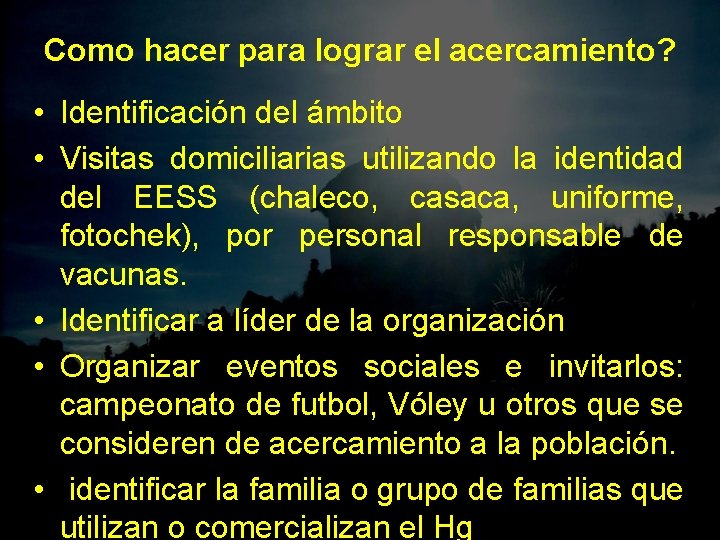 Como hacer para lograr el acercamiento?

• Identificación del ámbito
• Visitas domiciliarias utilizando la identidad del EESS (chaleco, casaca, uniforme, fotochek), por personal responsable de vacunas.
• Identificar a líder de la organización
• Organizar eventos sociales e invitarlos: campeonato de futbol, Vóley u otros que se consideren de acercamiento a la población.
• identificar la familia o grupo de familias que utilizan o comercializan el Hg